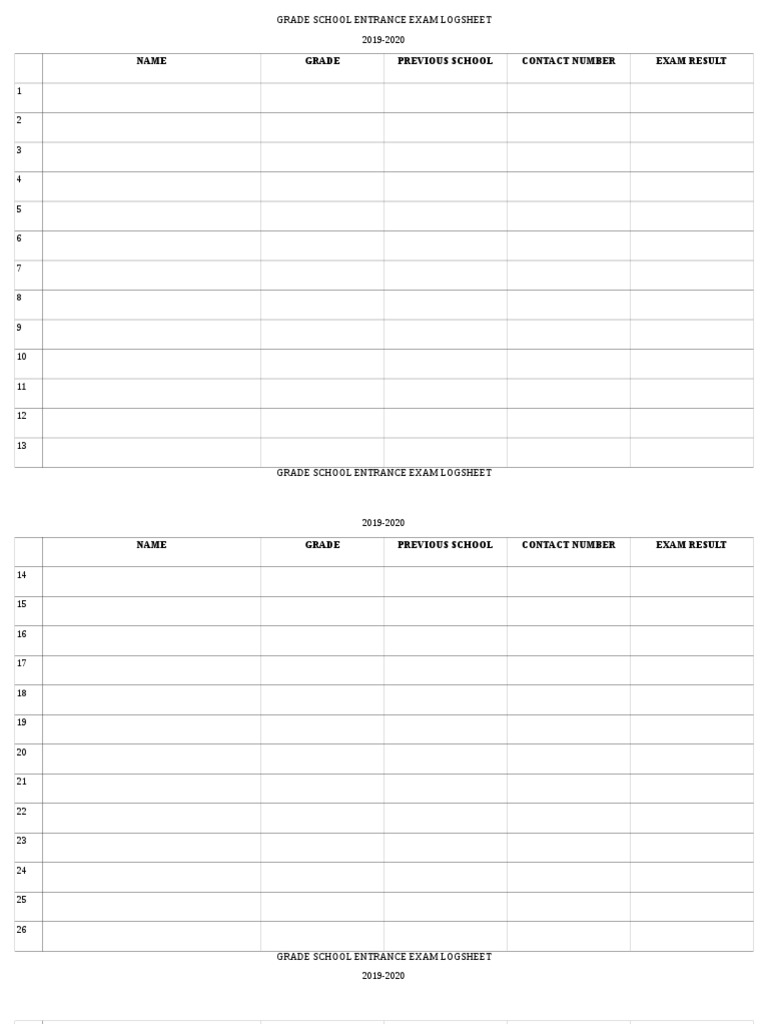 GRADE SCHOOL ENTRANCE EXAM LOGSHEET

2019-2020

| | NAME | GRADE | PREVIOUS SCHOOL | CONTACT NUMBER | EXAM RESULT |
|---|---|---|---|---|---|
| 1 | | | | | |
| 2 | | | | | |
| 3 | | | | | |
| 4 | | | | | |
| 5 | | | | | |
| 6 | | | | | |
| 7 | | | | | |
| 8 | | | | | |
| 9 | | | | | |
| 10 | | | | | |
| 11 | | | | | |
| 12 | | | | | |
| 13 | | | | | |

GRADE SCHOOL ENTRANCE EXAM LOGSHEET

2019-2020

| | NAME | GRADE | PREVIOUS SCHOOL | CONTACT NUMBER | EXAM RESULT |
|---|---|---|---|---|---|
| 14 | | | | | |
| 15 | | | | | |
| 16 | | | | | |
| 17 | | | | | |
| 18 | | | | | |
| 19 | | | | | |
| 20 | | | | | |
| 21 | | | | | |
| 22 | | | | | |
| 23 | | | | | |
| 24 | | | | | |
| 25 | | | | | |
| 26 | | | | | |

GRADE SCHOOL ENTRANCE EXAM LOGSHEET

2019-2020